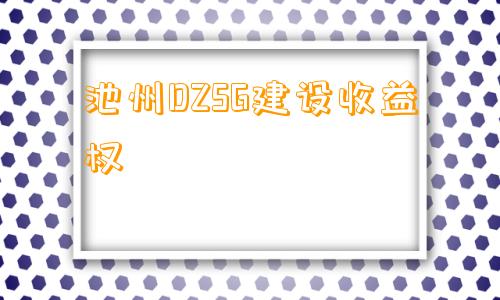 池州DZSG建设收益权